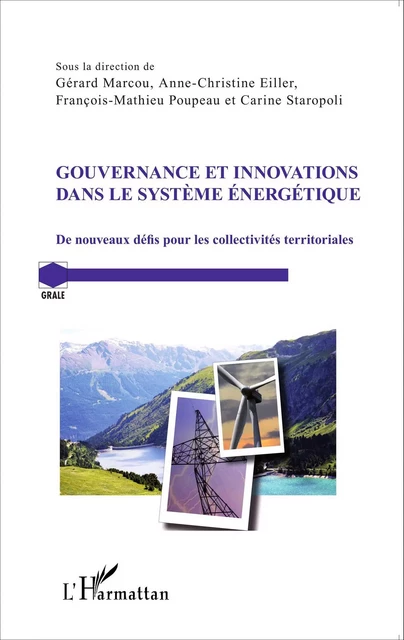 Sous la direction de
Gérard Marcou, Anne-Christine Eiller, François-Mathieu Poupeau et Carine Staropoli

GOUVERNANCE ET INNOVATIONS DANS LE SYSTÈME ÉNERGÉTIQUE

De nouveaux défis pour les collectivités territoriales

GRALE

L'Harmattan